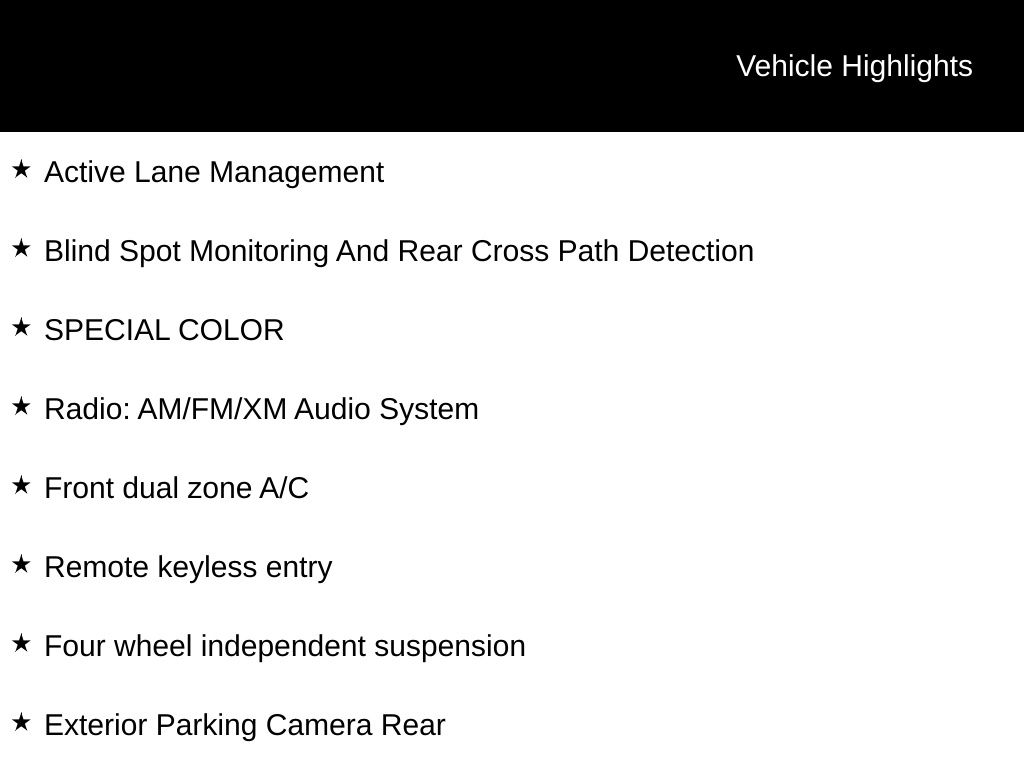 Vehicle Highlights

★ Active Lane Management

★ Blind Spot Monitoring And Rear Cross Path Detection

★ SPECIAL COLOR

★ Radio: AM/FM/XM Audio System

★ Front dual zone A/C

★ Remote keyless entry

★ Four wheel independent suspension

★ Exterior Parking Camera Rear